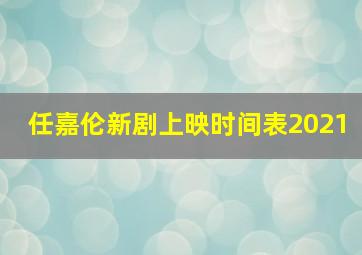 任嘉伦新剧上映时间表2021